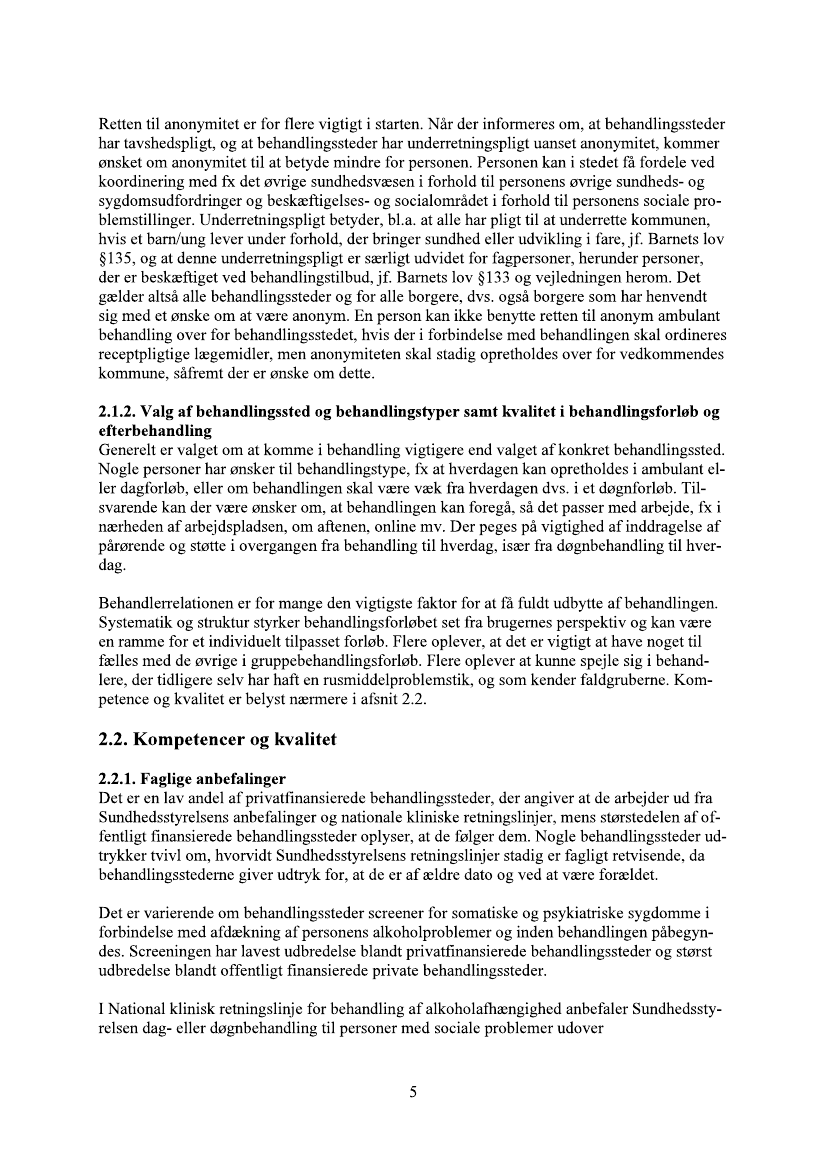 Retten til anonymitet er for flere vigtigt i starten. Når der informeres om, at behandlingssteder har tavshedspligt, og at behandlingssteder har underretningspligt uanset anonymitet, kommer ønsket om anonymitet til at betyde mindre for personen. Personen kan i stedet få fordele ved koordinering med fx det øvrige sundhedsvæsen i forhold til personens øvrige sundheds- og sygdomsudfordringer og beskæftigelses- og socialområdet i forhold til personens sociale problemstillinger. Underretningspligt betyder, bl.a. at alle har pligt til at underrette kommunen, hvis et barn/ung lever under forhold, der bringer sundhed eller udvikling i fare, jf. Barnets lov §135, og at denne underretningspligt er særligt udvidet for fagpersoner, herunder personer, der er beskæftiget ved behandlingstilbud, jf. Barnets lov §133 og vejledningen herom. Det gælder altså alle behandlingssteder og for alle borgere, dvs. også borgere som har henvendt sig med et ønske om at være anonym. En person kan ikke benytte retten til anonym ambulant behandling over for behandlingsstedet, hvis der i forbindelse med behandlingen skal ordineres receptpligtige lægemidler, men anonymiteten skal stadig opretholdes over for vedkommendes kommune, såfremt der er ønske om dette.

2.1.2. Valg af behandlingssted og behandlingstyper samt kvalitet i behandlingsforløb og efterbehandling
Generelt er valget om at komme i behandling vigtigere end valget af konkret behandlingssted. Nogle personer har ønsker til behandlingstype, fx at hverdagen kan opretholdes i ambulant eller dagforløb, eller om behandlingen skal være væk fra hverdagen dvs. i et døgnforløb. Tilsvarende kan der være ønsker om, at behandlingen kan foregå, så det passer med arbejde, fx i nærheden af arbejdspladsen, om aftenen, online mv. Der peges på vigtighed af inddragelse af pårørende og støtte i overgangen fra behandling til hverdag, især fra døgnbehandling til hverdag.

Behandlerrelationen er for mange den vigtigste faktor for at få fuldt udbytte af behandlingen. Systematik og struktur styrker behandlingsforløbet set fra brugernes perspektiv og kan være en ramme for et individuelt tilpasset forløb. Flere oplever, at det er vigtigt at have noget til fælles med de øvrige i gruppebehandlingsforløb. Flere oplever at kunne spejle sig i behandlere, der tidligere selv har haft en rusmiddelproblemstik, og som kender faldgruberne. Kompetence og kvalitet er belyst nærmere i afsnit 2.2.

2.2. Kompetencer og kvalitet

2.2.1. Faglige anbefalinger
Det er en lav andel af privatfinansierede behandlingssteder, der angiver at de arbejder ud fra Sundhedsstyrelsens anbefalinger og nationale kliniske retningslinjer, mens størstedelen af offentligt finansierede behandlingssteder oplyser, at de følger dem. Nogle behandlingssteder udtrykker tvivl om, hvorvidt Sundhedsstyrelsens retningslinjer stadig er fagligt retvisende, da behandlingsstederne giver udtryk for, at de er af ældre dato og ved at være forældet.

Det er varierende om behandlingssteder screener for somatiske og psykiatriske sygdomme i forbindelse med afdækning af personens alkoholproblemer og inden behandlingen påbegyndes. Screeningen har lavest udbredelse blandt privatfinansierede behandlingssteder og størst udbredelse blandt offentligt finansierede private behandlingssteder.

I National klinisk retningslinje for behandling af alkoholafhængighed anbefaler Sundhedsstyrelsen dag- eller døgnbehandling til personer med sociale problemer udover

5